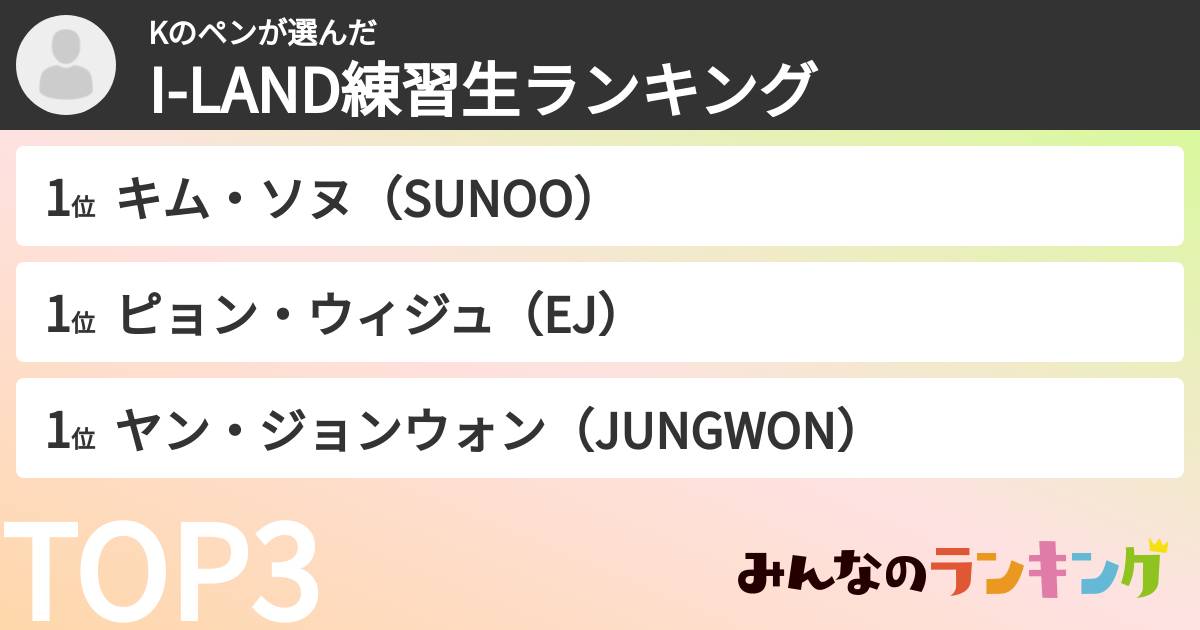 Kのペンが選んだ
I-LAND練習生ランキング

1位 キム・ソヌ（SUNOO）

1位 ピョン・ウィジュ（EJ）

1位 ヤン・ジョンウォン（JUNGWON）

TOP3

みんなのランキング